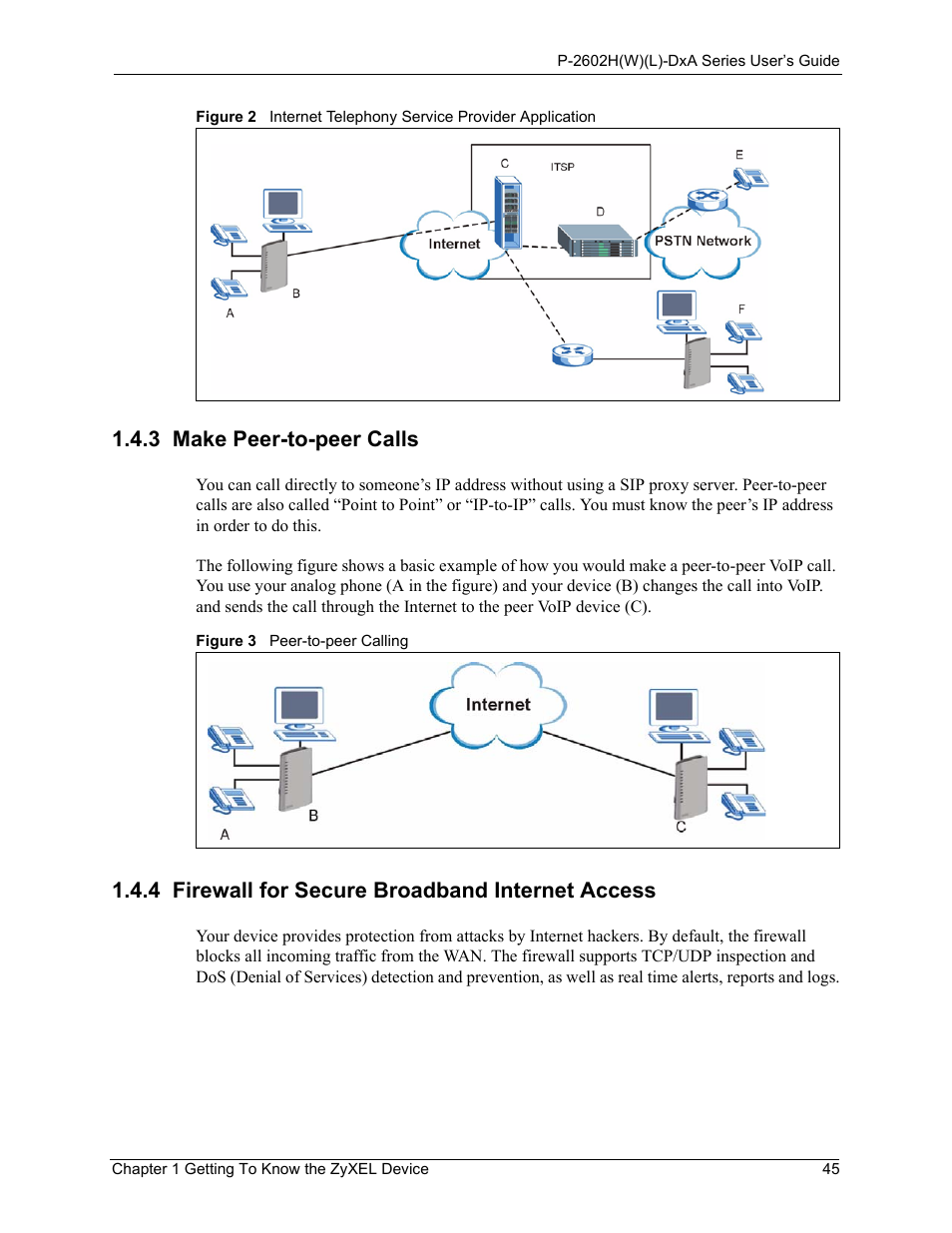 P-2602H(W)(L)-DxA Series User's Guide

Figure 2 Internet Telephony Service Provider Application

C
ITSP
E
D
Internet
PSTN Network
B
A
F

1.4.3 Make Peer-to-peer Calls

You can call directly to someone's IP address without using a SIP proxy server. Peer-to-peer calls are also called "Point to Point" or "IP-to-IP" calls. You must know the peer's IP address in order to do this.

The following figure shows a basic example of how you would make a peer-to-peer VoIP call. You use your analog phone (A in the figure) and your device (B) changes the call into VoIP. and sends the call through the Internet to the peer VoIP device (C).

Figure 3 Peer-to-peer Calling

Internet
B
A
C

1.4.4 Firewall for Secure Broadband Internet Access

Your device provides protection from attacks by Internet hackers. By default, the firewall blocks all incoming traffic from the WAN. The firewall supports TCP/UDP inspection and DoS (Denial of Services) detection and prevention, as well as real time alerts, reports and logs.

Chapter 1 Getting To Know the ZyXEL Device 45